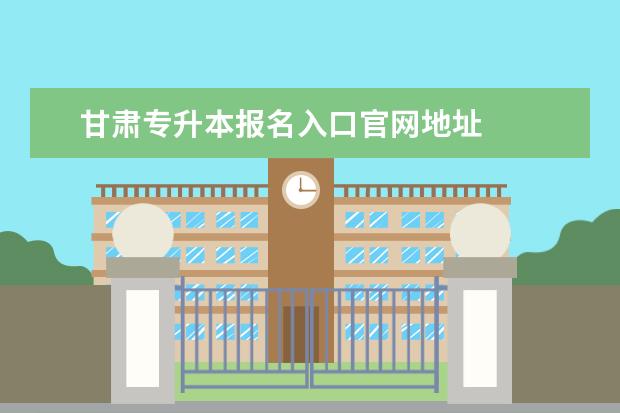 甘肃专升本报名入口官网地址